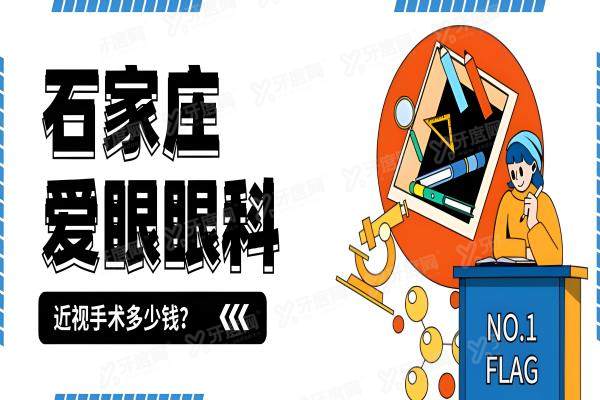 石家庄
爱眼眼科

近视手术多少钱?

NO.1
FLAG

牙度网